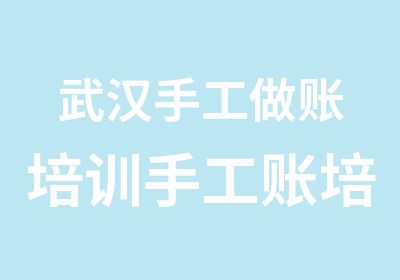 武汉手工做账
培训手工账培